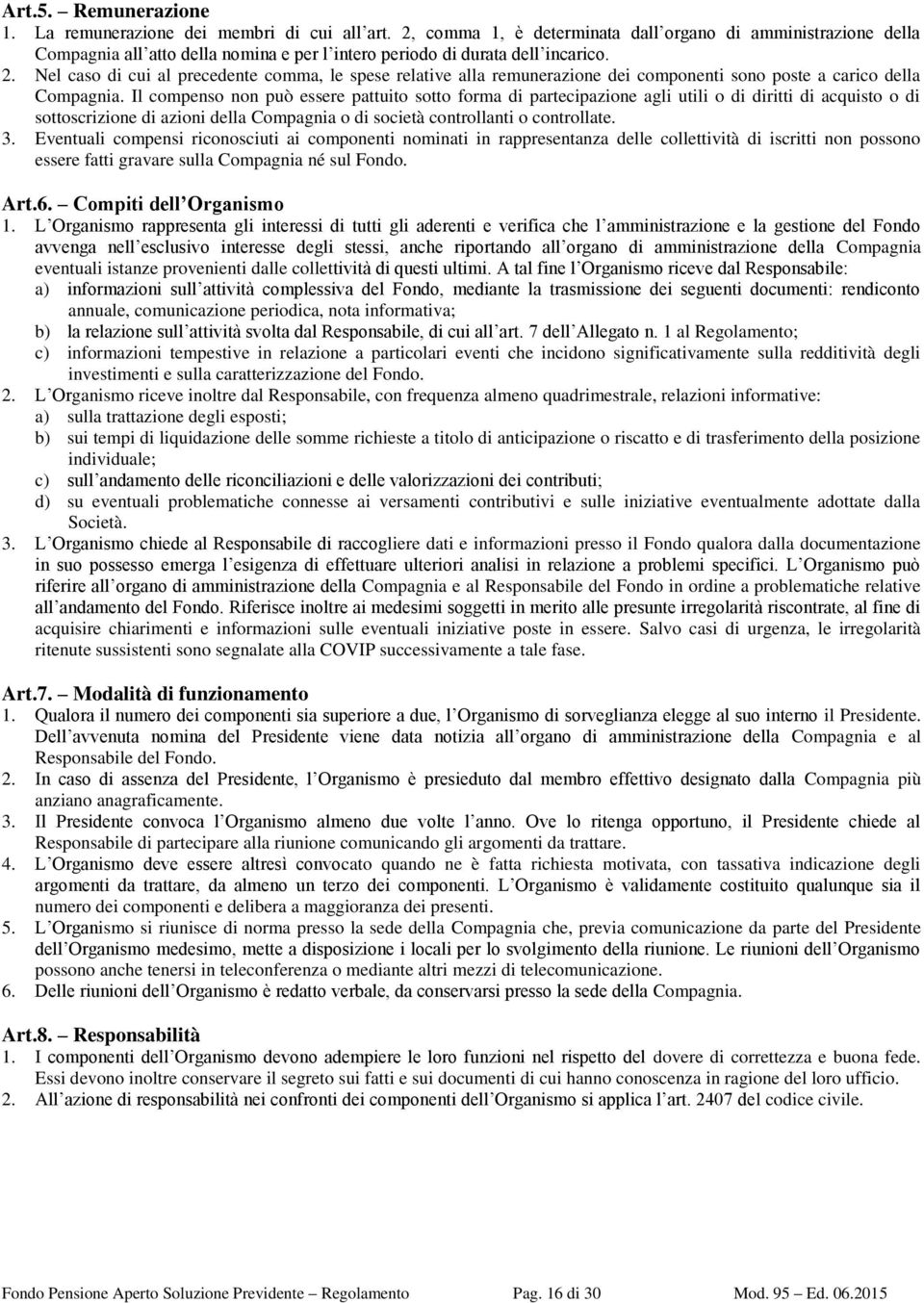 Art.5. – Remunerazione

1. La remunerazione dei membri di cui all art. 2, comma 1, è determinata dall organo di amministrazione della Compagnia all atto della nomina e per l intero periodo di durata dell incarico.
2. Nel caso di cui al precedente comma, le spese relative alla remunerazione dei componenti sono poste a carico della Compagnia. Il compenso non può essere pattuito sotto forma di partecipazione agli utili o di diritti di acquisto o di sottoscrizione di azioni della Compagnia o di società controllanti o controllate.
3. Eventuali compensi riconosciuti ai componenti nominati in rappresentanza delle collettività di iscritti non possono essere fatti gravare sulla Compagnia né sul Fondo.

Art.6. – Compiti dell Organismo

1. L Organismo rappresenta gli interessi di tutti gli aderenti e verifica che l amministrazione e la gestione del Fondo avvenga nell esclusivo interesse degli stessi, anche riportando all organo di amministrazione della Compagnia eventuali istanze provenienti dalle collettività di questi ultimi. A tal fine l Organismo riceve dal Responsabile:
a) informazioni sull attività complessiva del Fondo, mediante la trasmissione dei seguenti documenti: rendiconto annuale, comunicazione periodica, nota informativa;
b) la relazione sull attività svolta dal Responsabile, di cui all art. 7 dell Allegato n. 1 al Regolamento;
c) informazioni tempestive in relazione a particolari eventi che incidono significativamente sulla redditività degli investimenti e sulla caratterizzazione del Fondo.
2. L Organismo riceve inoltre dal Responsabile, con frequenza almeno quadrimestrale, relazioni informative:
a) sulla trattazione degli esposti;
b) sui tempi di liquidazione delle somme richieste a titolo di anticipazione o riscatto e di trasferimento della posizione individuale;
c) sull andamento delle riconciliazioni e delle valorizzazioni dei contributi;
d) su eventuali problematiche connesse ai versamenti contributivi e sulle iniziative eventualmente adottate dalla Società.
3. L Organismo chiede al Responsabile di raccogliere dati e informazioni presso il Fondo qualora dalla documentazione in suo possesso emerga l esigenza di effettuare ulteriori analisi in relazione a problemi specifici. L Organismo può riferire all organo di amministrazione della Compagnia e al Responsabile del Fondo in ordine a problematiche relative all andamento del Fondo. Riferisce inoltre ai medesimi soggetti in merito alle presunte irregolarità riscontrate, al fine di acquisire chiarimenti e informazioni sulle eventuali iniziative poste in essere. Salvo casi di urgenza, le irregolarità ritenute sussistenti sono segnalate alla COVIP successivamente a tale fase.

Art.7. – Modalità di funzionamento

1. Qualora il numero dei componenti sia superiore a due, l Organismo di sorveglianza elegge al suo interno il Presidente. Dell avvenuta nomina del Presidente viene data notizia all organo di amministrazione della Compagnia e al Responsabile del Fondo.
2. In caso di assenza del Presidente, l Organismo è presieduto dal membro effettivo designato dalla Compagnia più anziano anagraficamente.
3. Il Presidente convoca l Organismo almeno due volte l anno. Ove lo ritenga opportuno, il Presidente chiede al Responsabile di partecipare alla riunione comunicando gli argomenti da trattare.
4. L Organismo deve essere altresì convocato quando ne è fatta richiesta motivata, con tassativa indicazione degli argomenti da trattare, da almeno un terzo dei componenti. L Organismo è validamente costituito qualunque sia il numero dei componenti e delibera a maggioranza dei presenti.
5. L Organismo si riunisce di norma presso la sede della Compagnia che, previa comunicazione da parte del Presidente dell Organismo medesimo, mette a disposizione i locali per lo svolgimento della riunione. Le riunioni dell Organismo possono anche tenersi in teleconferenza o mediante altri mezzi di telecomunicazione.
6. Delle riunioni dell Organismo è redatto verbale, da conservarsi presso la sede della Compagnia.

Art.8. – Responsabilità

1. I componenti dell Organismo devono adempiere le loro funzioni nel rispetto del dovere di correttezza e buona fede. Essi devono inoltre conservare il segreto sui fatti e sui documenti di cui hanno conoscenza in ragione del loro ufficio.
2. All azione di responsabilità nei confronti dei componenti dell Organismo si applica l art. 2407 del codice civile.

Fondo Pensione Aperto Soluzione Previdente – Regolamento Pag. 16 di 30 Mod. 95 – Ed. 06.2015